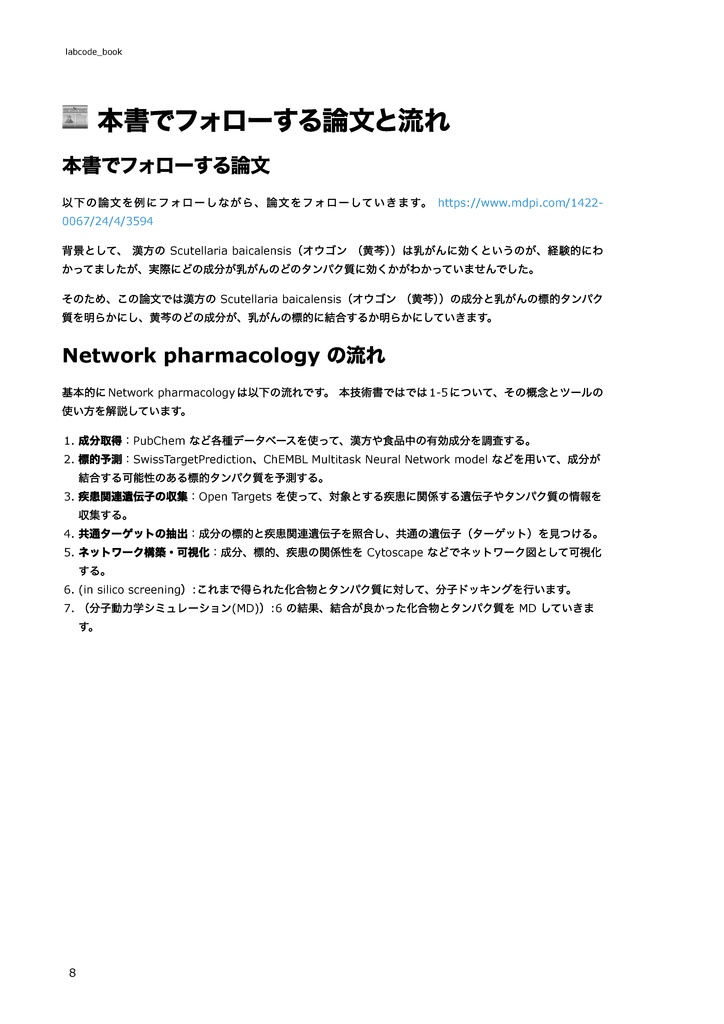 labcode_book

本書でフォローする論文と流れ

本書でフォローする論文

以下の論文を例にフォローしながら、論文をフォローしていきます。 https://www.mdpi.com/1422-0067/24/4/3594

背景として、 漢方の Scutellaria baicalensis（オウゴン （黄芩））は乳がんに効くというのが、経験的にわかってましたが、実際にどの成分が乳がんのどのタンパク質に効くかがわかっていませんでした。

そのため、この論文では漢方の Scutellaria baicalensis（オウゴン （黄芩））の成分と乳がんの標的タンパク質を明らかにし、黄芩のどの成分が、乳がんの標的に結合するか明らかにしていきます。

Network pharmacology の流れ

基本的に Network pharmacology は以下の流れです。 本技術書ではでは 1-5 について、その概念とツールの使い方を解説しています。

1. 成分取得：PubChem など各種データベースを使って、漢方や食品中の有効成分を調査する。
2. 標的予測：SwissTargetPrediction、ChEMBL Multitask Neural Network model などを用いて、成分が結合する可能性のある標的タンパク質を予測する。
3. 疾患関連遺伝子の収集：Open Targets を使って、対象とする疾患に関係する遺伝子やタンパク質の情報を収集する。
4. 共通ターゲットの抽出：成分の標的と疾患関連遺伝子を照合し、共通の遺伝子（ターゲット）を見つける。
5. ネットワーク構築・可視化：成分、標的、疾患の関係性を Cytoscape などでネットワーク図として可視化する。
6. (in silico screening）:これまで得られた化合物とタンパク質に対して、分子ドッキングを行います。
7. （分子動力学シミュレーション(MD)）:6 の結果、結合が良かった化合物とタンパク質を MD していきます。

8